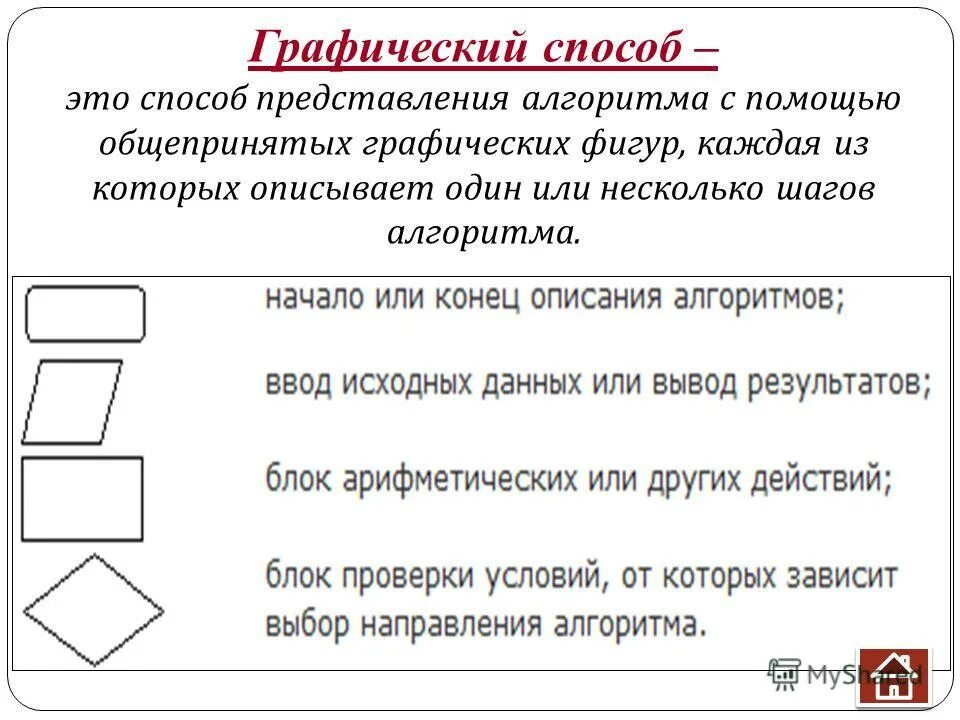 Графический способ –
это способ представления алгоритма с помощью общепринятых графических фигур, каждая из которых описывает один или несколько шагов алгоритма.

начало или конец описания алгоритмов;

ввод исходных данных или вывод результатов;

блок арифметических или других действий;

блок проверки условий, от которых зависит выбор направления алгоритма.

MyShared